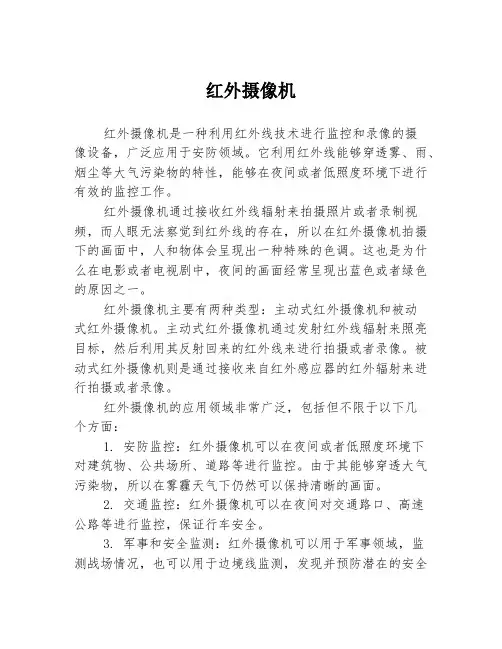 红外摄像机

红外摄像机是一种利用红外线技术进行监控和录像的摄像设备，广泛应用于安防领域。它利用红外线能够穿透雾、雨、烟尘等大气污染物的特性，能够在夜间或者低照度环境下进行有效的监控工作。

红外摄像机通过接收红外线辐射来拍摄照片或者录制视频，而人眼无法察觉到红外线的存在，所以在红外摄像机拍摄下的画面中，人和物体会呈现出一种特殊的色调。这也是为什么在电影或者电视剧中，夜间的画面经常呈现出蓝色或者绿色的原因之一。

红外摄像机主要有两种类型：主动式红外摄像机和被动式红外摄像机。主动式红外摄像机通过发射红外线辐射来照亮目标，然后利用其反射回来的红外线来进行拍摄或者录像。被动式红外摄像机则是通过接收来自红外感应器的红外辐射来进行拍摄或者录像。

红外摄像机的应用领域非常广泛，包括但不限于以下几个方面：

1. 安防监控：红外摄像机可以在夜间或者低照度环境下对建筑物、公共场所、道路等进行监控。由于其能够穿透大气污染物，所以在雾霾天气下仍然可以保持清晰的画面。

2. 交通监控：红外摄像机可以在夜间对交通路口、高速公路等进行监控，保证行车安全。

3. 军事和安全监测：红外摄像机可以用于军事领域，监测战场情况，也可以用于边境线监测，发现并预防潜在的安全